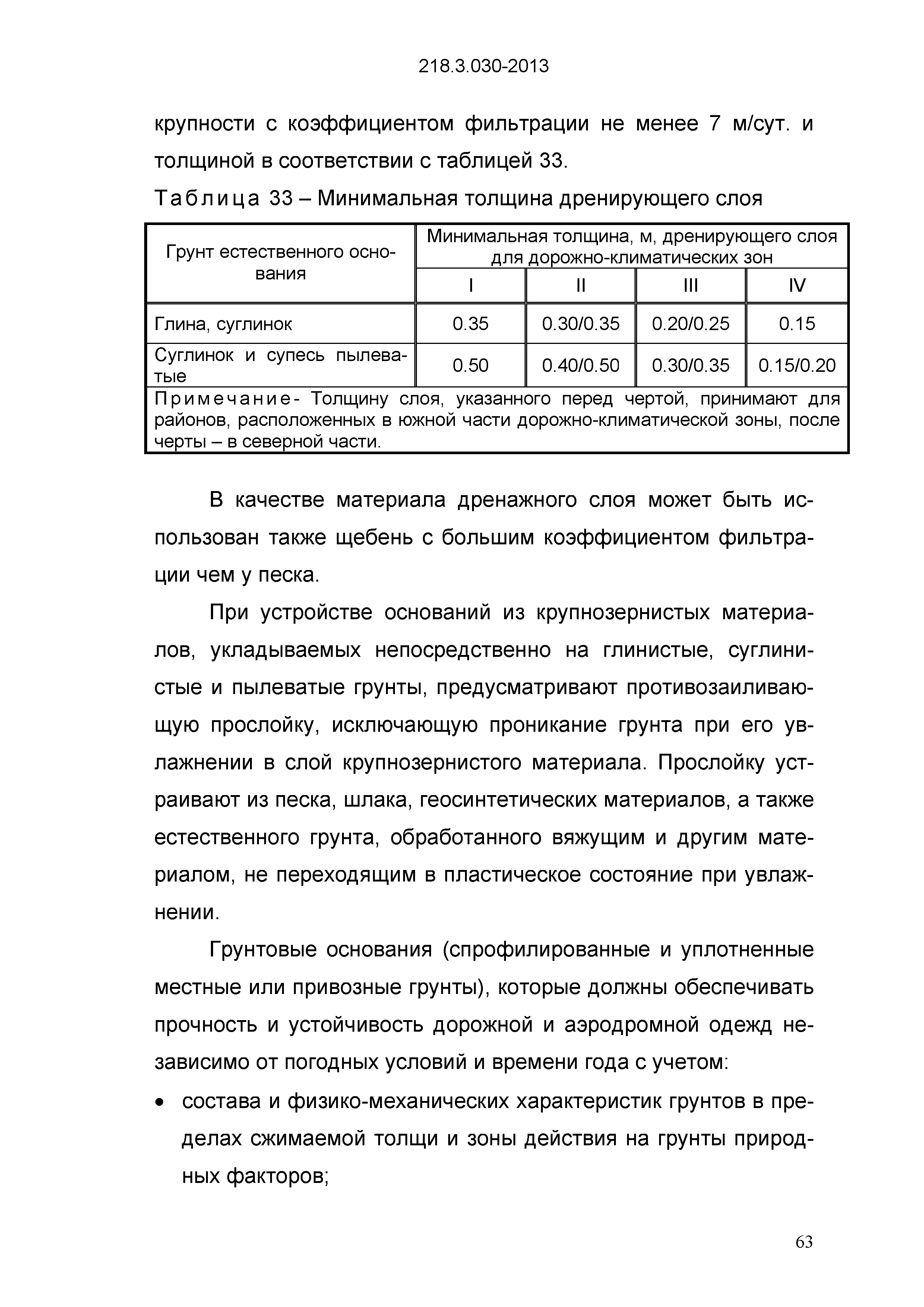 218.3.030-2013

крупности с коэффициентом фильтрации не менее 7 м/сут. и толщиной в соответствии с таблицей 33.

Таблица 33 – Минимальная толщина дренирующего слоя

| Грунт естественного основания | Минимальная толщина, м, дренирующего слоя для дорожно-климатических зон | | | |
|---|---|---|---|---|
| | I | II | III | IV |
| Глина, суглинок | 0.35 | 0.30/0.35 | 0.20/0.25 | 0.15 |
| Суглинок и супесь пылеватые | 0.50 | 0.40/0.50 | 0.30/0.35 | 0.15/0.20 |
| Примечание- Толщину слоя, указанного перед чертой, принимают для районов, расположенных в южной части дорожно-климатической зоны, после черты – в северной части. | | | | |

В качестве материала дренажного слоя может быть использован также щебень с большим коэффициентом фильтрации чем у песка.

При устройстве оснований из крупнозернистых материалов, укладываемых непосредственно на глинистые, суглинистые и пылеватые грунты, предусматривают противозаиливающую прослойку, исключающую проникание грунта при его увлажнении в слой крупнозернистого материала. Прослойку устраивают из песка, шлака, геосинтетических материалов, а также естественного грунта, обработанного вяжущим и другим материалом, не переходящим в пластическое состояние при увлажнении.

Грунтовые основания (спрофилированные и уплотненные местные или привозные грунты), которые должны обеспечивать прочность и устойчивость дорожной и аэродромной одежд независимо от погодных условий и времени года с учетом:

• состава и физико-механических характеристик грунтов в пределах сжимаемой толщи и зоны действия на грунты природных факторов;

63